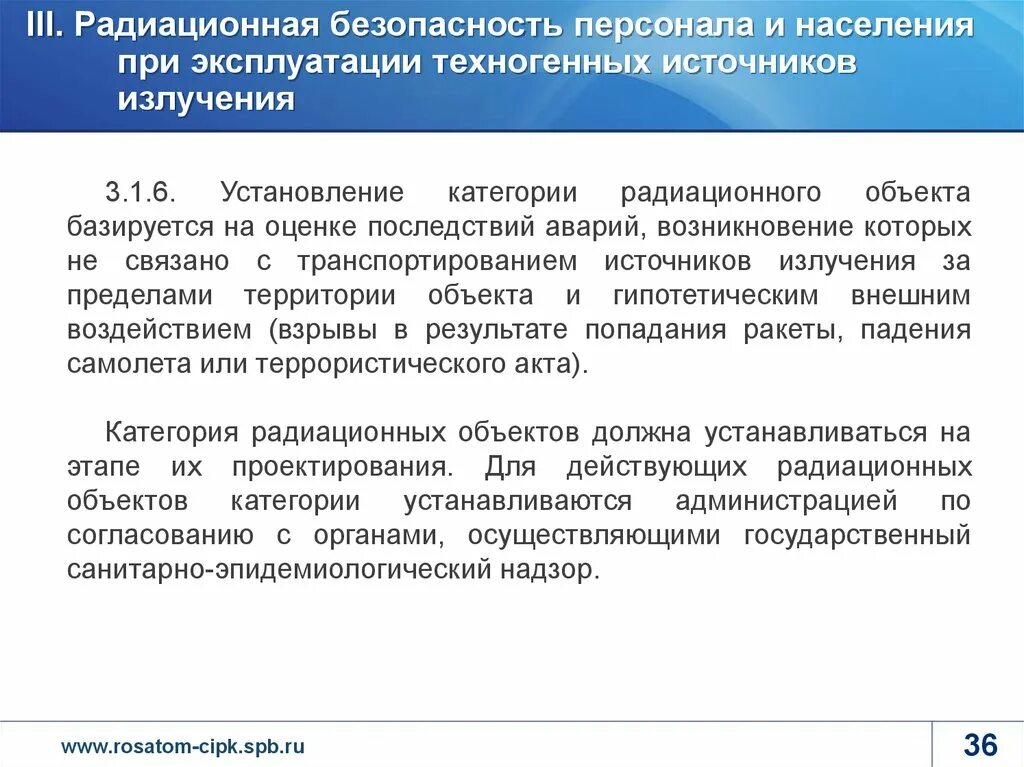 III. Радиационная безопасность персонала и населения при эксплуатации техногенных источников излучения

3.1.6. Установление категории радиационного объекта базируется на оценке последствий аварий, возникновение которых не связано с транспортированием источников излучения за пределами территории объекта и гипотетическим внешним воздействием (взрывы в результате попадания ракеты, падения самолета или террористического акта).

Категория радиационных объектов должна устанавливаться на этапе их проектирования. Для действующих радиационных объектов категории устанавливаются администрацией по согласованию с органами, осуществляющими государственный санитарно-эпидемиологический надзор.

www.rosatom-cipk.spb.ru

36